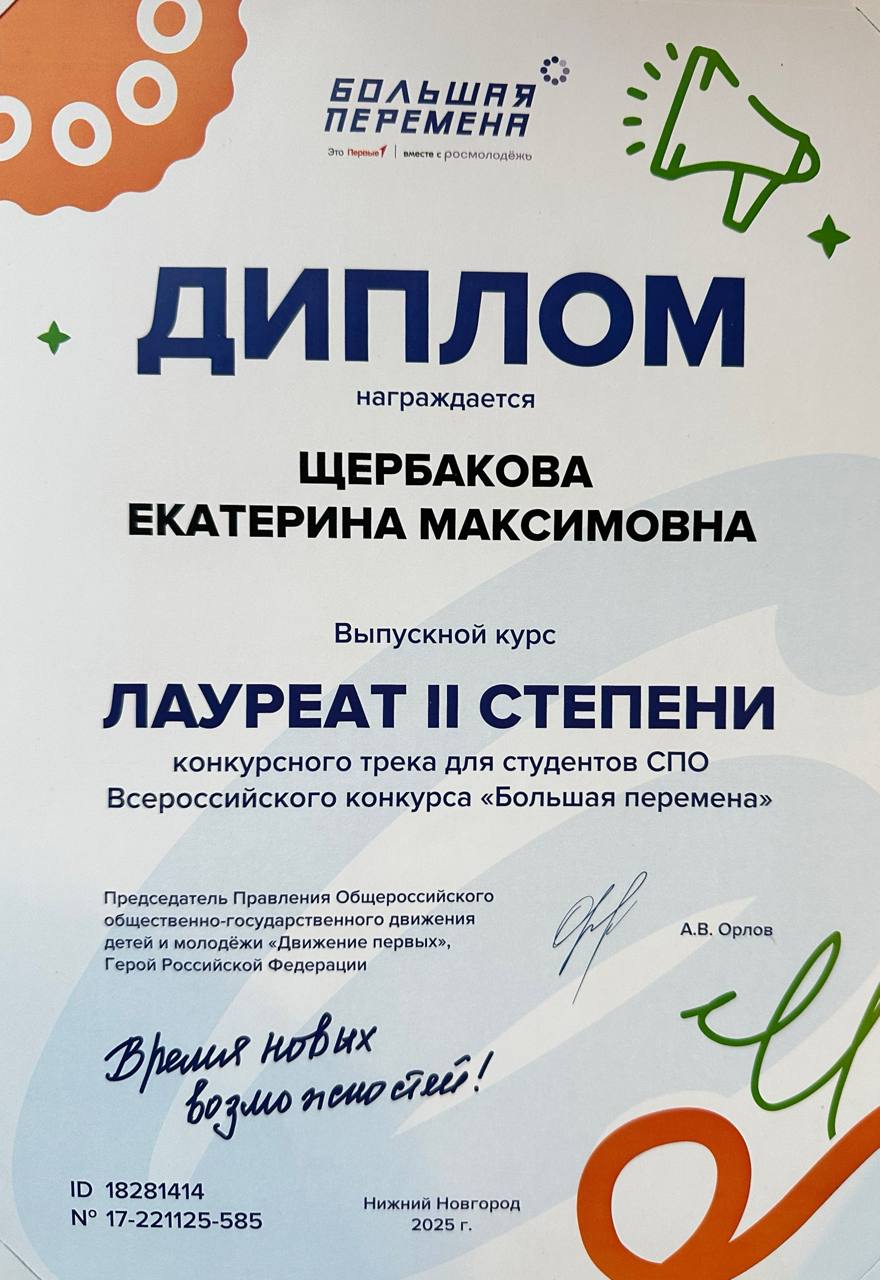 БОЛЬШАЯ ПЕРЕМЕНА
Это Первые | вместе с росмолодёжь

ДИПЛОМ

награждается

ЩЕРБАКОВА
ЕКАТЕРИНА МАКСИМОВНА

Выпускной курс

ЛАУРЕАТ II СТЕПЕНИ

конкурсного трека для студентов СПО
Всероссийского конкурса «Большая перемена»

Председатель Правления Общероссийского общественно-государственного движения детей и молодёжи «Движение первых», Герой Российской Федерации

А.В. Орлов

Время новых возможностей!

ID 18281414
№ 17-221125-585

Нижний Новгород
2025 г.